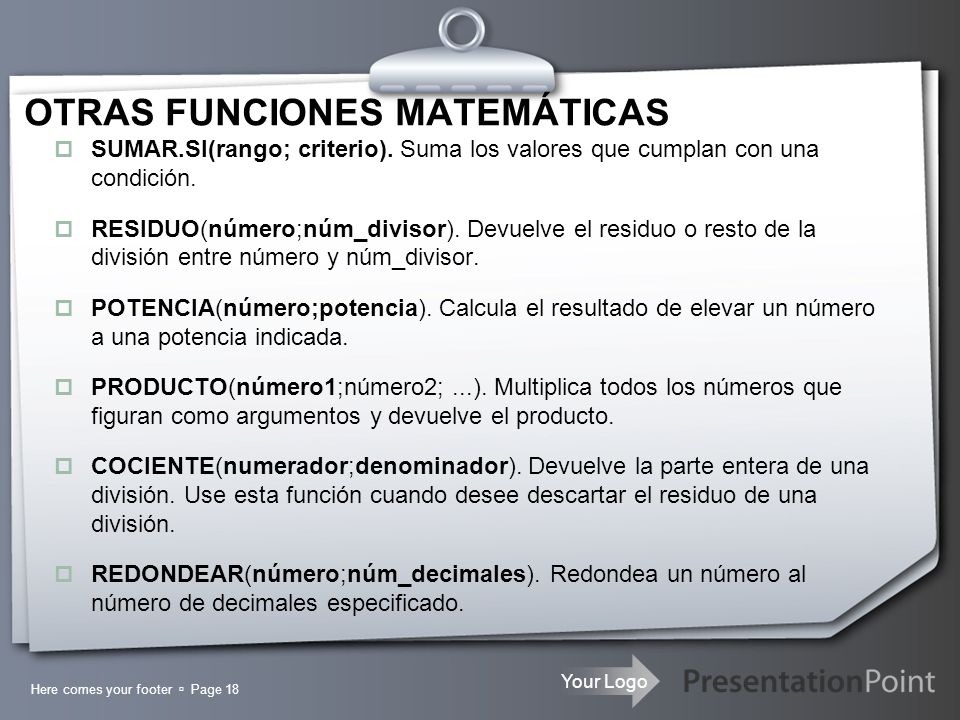 OTRAS FUNCIONES MATEMÁTICAS

SUMAR.SI(rango; criterio). Suma los valores que cumplan con una condición.

RESIDUO(número;núm_divisor). Devuelve el residuo o resto de la división entre número y núm_divisor.

POTENCIA(número;potencia). Calcula el resultado de elevar un número a una potencia indicada.

PRODUCTO(número1;número2; ...). Multiplica todos los números que figuran como argumentos y devuelve el producto.

COCIENTE(numerador;denominador). Devuelve la parte entera de una división. Use esta función cuando desee descartar el residuo de una división.

REDONDEAR(número;núm_decimales). Redondea un número al número de decimales especificado.

Here comes your footer ▫ Page 18

Your Logo

PresentationPoint